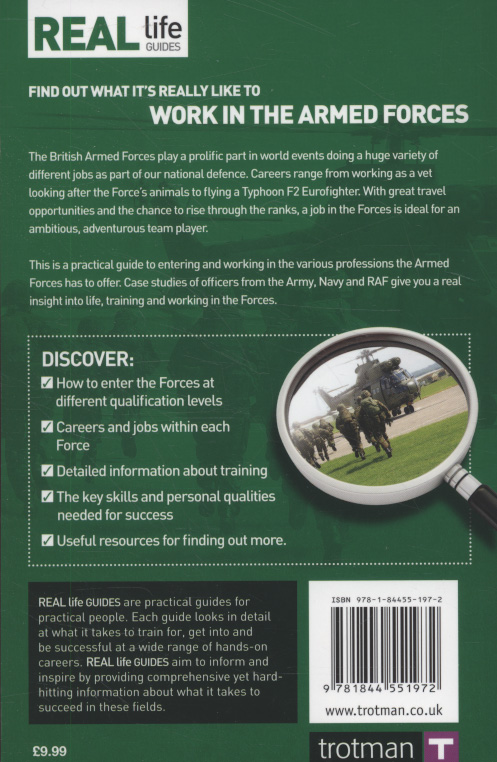 REAL life GUIDES

FIND OUT WHAT IT'S REALLY LIKE TO
WORK IN THE ARMED FORCES

The British Armed Forces play a prolific part in world events doing a huge variety of different jobs as part of our national defence. Careers range from working as a vet looking after the Force's animals to flying a Typhoon F2 Eurofighter. With great travel opportunities and the chance to rise through the ranks, a job in the Forces is ideal for an ambitious, adventurous team player.

This is a practical guide to entering and working in the various professions the Armed Forces has to offer. Case studies of officers from the Army, Navy and RAF give you a real insight into life, training and working in the Forces.

DISCOVER:
☑ How to enter the Forces at different qualification levels
☑ Careers and jobs within each Force
☑ Detailed information about training
☑ The key skills and personal qualities needed for success
☑ Useful resources for finding out more.

REAL life GUIDES are practical guides for practical people. Each guide looks in detail at what it takes to train for, get into and be successful at a wide range of hands-on careers. REAL life GUIDES aim to inform and inspire by providing comprehensive yet hard-hitting information about what it takes to succeed in these fields.

ISBN 978-1-84455-197-2

9 781844 551972

www.trotman.co.uk

£9.99

trotman T